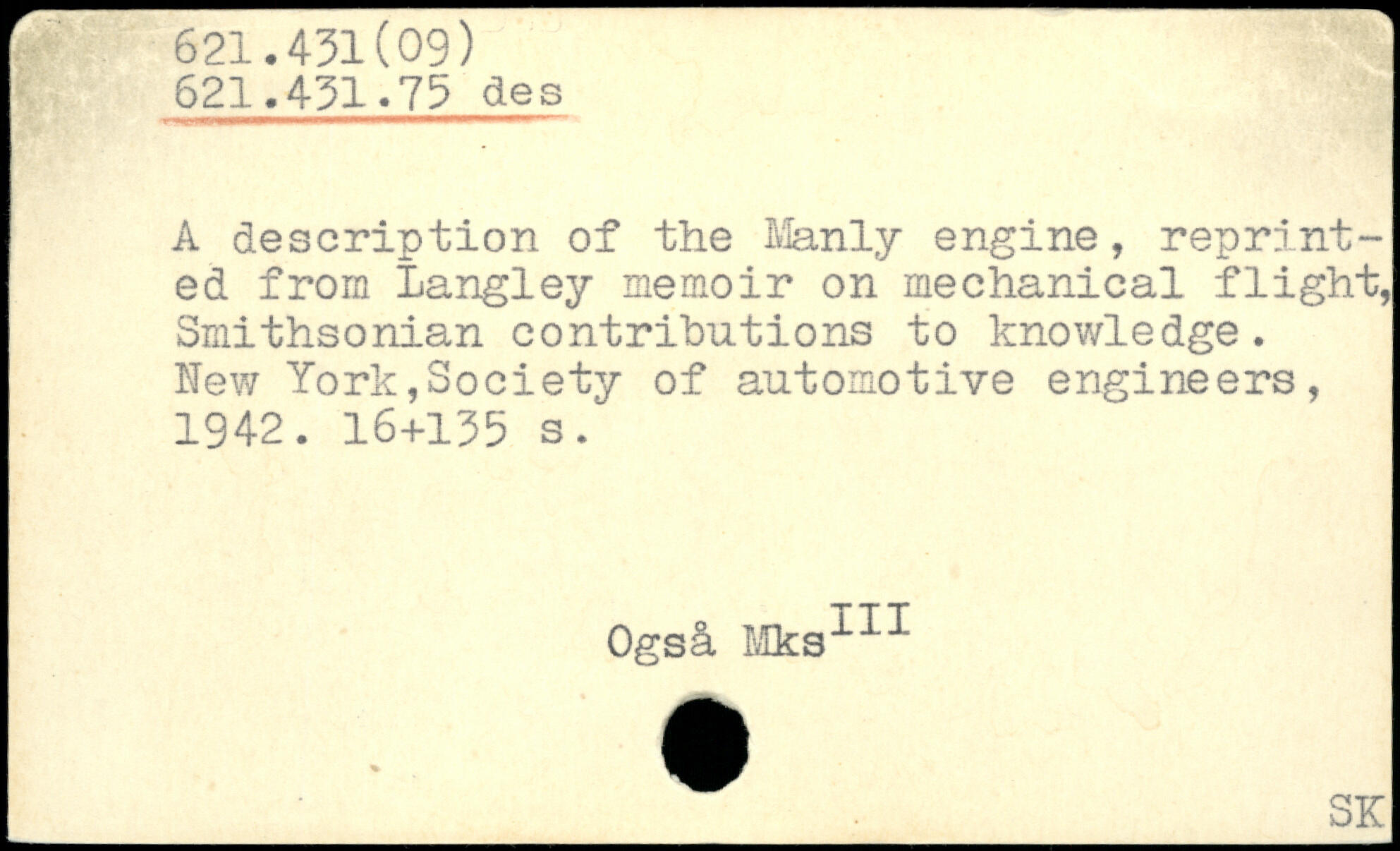 621.431(09)
621.431.75 des

A description of the Manly engine, reprinted from Langley memoir on mechanical flight, Smithsonian contributions to knowledge. New York,Society of automotive engineers, 1942. 16+135 s.

Også Mks$^{III}$

SK